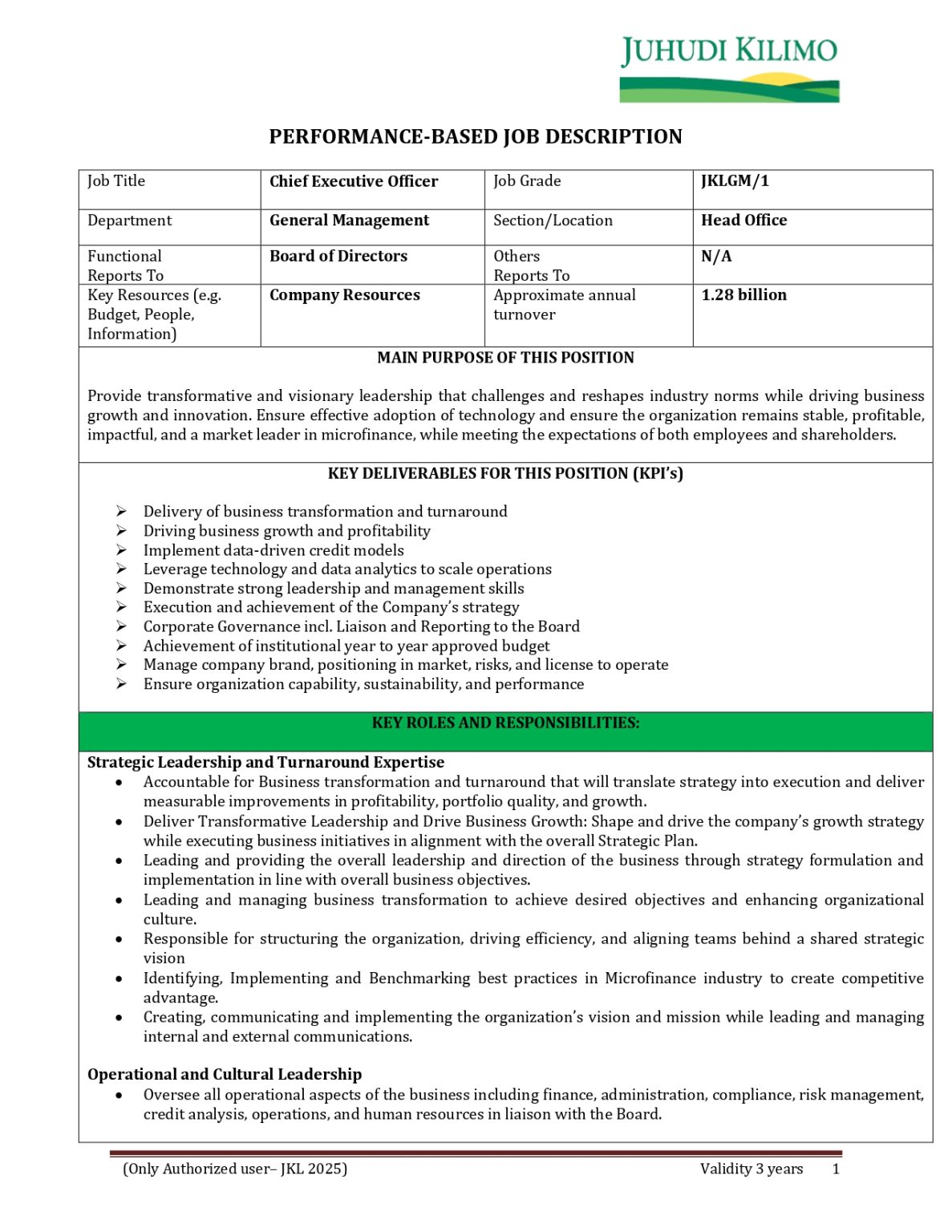 JUHUDI KILIMO

PERFORMANCE-BASED JOB DESCRIPTION

| Job Title | Chief Executive Officer | Job Grade | JKLGM/1 |
|---|---|---|---|
| Department | General Management | Section/Location | Head Office |
| Functional Reports To | Board of Directors | Others Reports To | N/A |
| Key Resources (e.g. Budget, People, Information) | Company Resources | Approximate annual turnover | 1.28 billion |

MAIN PURPOSE OF THIS POSITION

Provide transformative and visionary leadership that challenges and reshapes industry norms while driving business growth and innovation. Ensure effective adoption of technology and ensure the organization remains stable, profitable, impactful, and a market leader in microfinance, while meeting the expectations of both employees and shareholders.

KEY DELIVERABLES FOR THIS POSITION (KPI's)

➢ Delivery of business transformation and turnaround
➢ Driving business growth and profitability
➢ Implement data-driven credit models
➢ Leverage technology and data analytics to scale operations
➢ Demonstrate strong leadership and management skills
➢ Execution and achievement of the Company's strategy
➢ Corporate Governance incl. Liaison and Reporting to the Board
➢ Achievement of institutional year to year approved budget
➢ Manage company brand, positioning in market, risks, and license to operate
➢ Ensure organization capability, sustainability, and performance

KEY ROLES AND RESPONSIBILITIES:

Strategic Leadership and Turnaround Expertise
• Accountable for Business transformation and turnaround that will translate strategy into execution and deliver measurable improvements in profitability, portfolio quality, and growth.
• Deliver Transformative Leadership and Drive Business Growth: Shape and drive the company's growth strategy while executing business initiatives in alignment with the overall Strategic Plan.
• Leading and providing the overall leadership and direction of the business through strategy formulation and implementation in line with overall business objectives.
• Leading and managing business transformation to achieve desired objectives and enhancing organizational culture.
• Responsible for structuring the organization, driving efficiency, and aligning teams behind a shared strategic vision
• Identifying, Implementing and Benchmarking best practices in Microfinance industry to create competitive advantage.
• Creating, communicating and implementing the organization's vision and mission while leading and managing internal and external communications.

Operational and Cultural Leadership
• Oversee all operational aspects of the business including finance, administration, compliance, risk management, credit analysis, operations, and human resources in liaison with the Board.

(Only Authorized user– JKL 2025) Validity 3 years 1